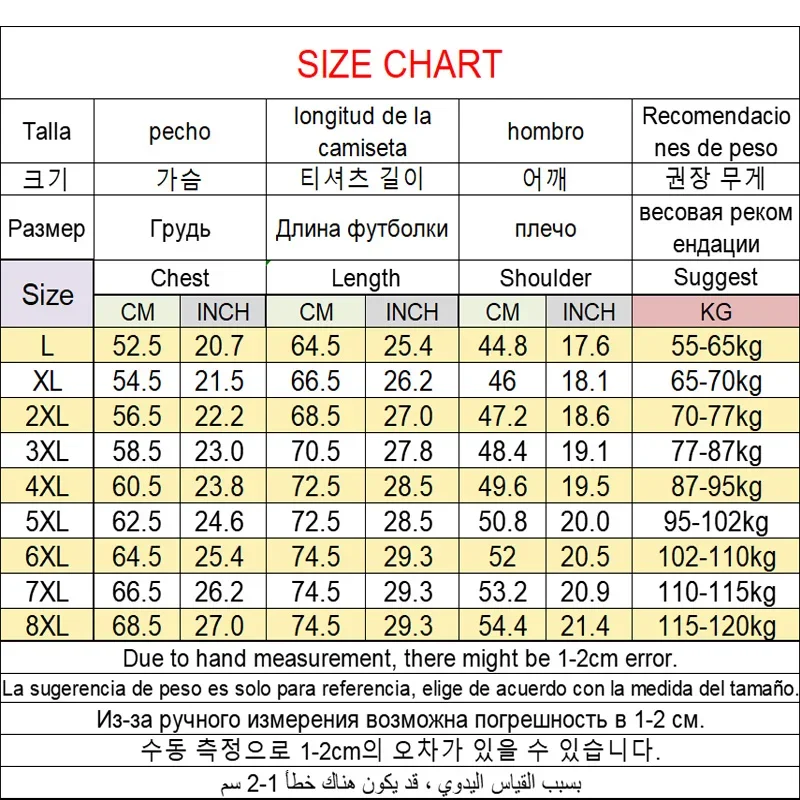 SIZE CHART

| Talla | pecho | | longitud de la camiseta | | hombro | | Recomendaciones de peso |
|---|---|---|---|---|---|---|---|
| 크기 | 가슴 | | 티셔츠 길이 | | 어깨 | | 권장 무게 |
| Размер | Грудь | | Длина футболки | | плечо | | весовая рекомендации |
| Size | Chest | | Length | | Shoulder | | Suggest |
| | CM | INCH | CM | INCH | CM | INCH | KG |
| L | 52.5 | 20.7 | 64.5 | 25.4 | 44.8 | 17.6 | 55-65kg |
| XL | 54.5 | 21.5 | 66.5 | 26.2 | 46 | 18.1 | 65-70kg |
| 2XL | 56.5 | 22.2 | 68.5 | 27.0 | 47.2 | 18.6 | 70-77kg |
| 3XL | 58.5 | 23.0 | 70.5 | 27.8 | 48.4 | 19.1 | 77-87kg |
| 4XL | 60.5 | 23.8 | 72.5 | 28.5 | 49.6 | 19.5 | 87-95kg |
| 5XL | 62.5 | 24.6 | 72.5 | 28.5 | 50.8 | 20.0 | 95-102kg |
| 6XL | 64.5 | 25.4 | 74.5 | 29.3 | 52 | 20.5 | 102-110kg |
| 7XL | 66.5 | 26.2 | 74.5 | 29.3 | 53.2 | 20.9 | 110-115kg |
| 8XL | 68.5 | 27.0 | 74.5 | 29.3 | 54.4 | 21.4 | 115-120kg |

Due to hand measurement, there might be 1-2cm error.

La sugerencia de peso es solo para referencia, elige de acuerdo con la medida del tamaño.

Из-за ручного измерения возможна погрешность в 1-2 см.

수동 측정으로 1-2cm의 오차가 있을 수 있습니다.

بسبب القياس اليدوي ، قد يكون هناك خطأ 1-2 سم